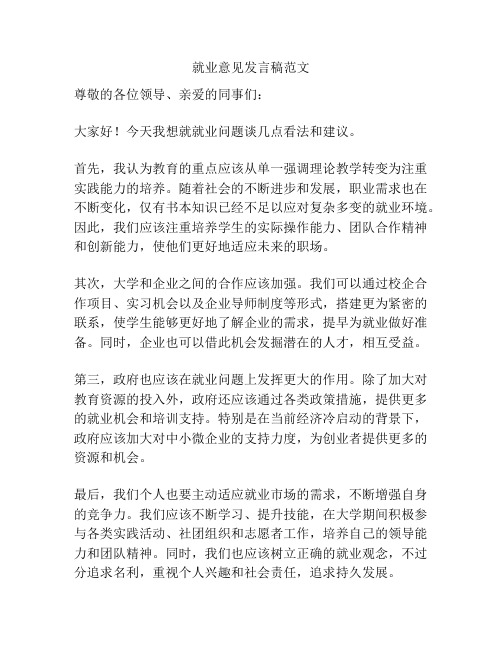 就业意见发言稿范文

尊敬的各位领导、亲爱的同事们：

大家好！今天我想就就业问题谈几点看法和建议。

首先，我认为教育的重点应该从单一强调理论教学转变为注重实践能力的培养。随着社会的不断进步和发展，职业需求也在不断变化，仅有书本知识已经不足以应对复杂多变的就业环境。因此，我们应该注重培养学生的实际操作能力、团队合作精神和创新能力，使他们更好地适应未来的职场。

其次，大学和企业之间的合作应该加强。我们可以通过校企合作项目、实习机会以及企业导师制度等形式，搭建更为紧密的联系，使学生能够更好地了解企业的需求，提早为就业做好准备。同时，企业也可以借此机会发掘潜在的人才，相互受益。

第三，政府也应该在就业问题上发挥更大的作用。除了加大对教育资源的投入外，政府还应该通过各类政策措施，提供更多的就业机会和培训支持。特别是在当前经济冷启动的背景下，政府应该加大对中小微企业的支持力度，为创业者提供更多的资源和机会。

最后，我们个人也要主动适应就业市场的需求，不断增强自身的竞争力。我们应该不断学习、提升技能，在大学期间积极参与各类实践活动、社团组织和志愿者工作，培养自己的领导能力和团队精神。同时，我们也应该树立正确的就业观念，不过分追求名利，重视个人兴趣和社会责任，追求持久发展。